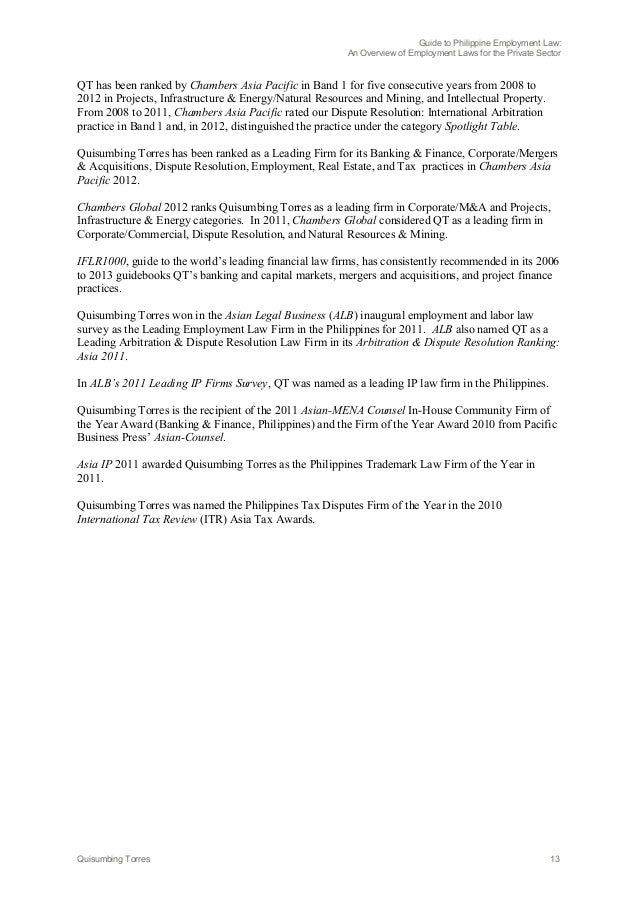 Guide to Philippine Employment Law:
An Overview of Employment Laws for the Private Sector

QT has been ranked by Chambers Asia Pacific in Band 1 for five consecutive years from 2008 to 2012 in Projects, Infrastructure & Energy/Natural Resources and Mining, and Intellectual Property. From 2008 to 2011, Chambers Asia Pacific rated our Dispute Resolution: International Arbitration practice in Band 1 and, in 2012, distinguished the practice under the category Spotlight Table.

Quisumbing Torres has been ranked as a Leading Firm for its Banking & Finance, Corporate/Mergers & Acquisitions, Dispute Resolution, Employment, Real Estate, and Tax practices in Chambers Asia Pacific 2012.

Chambers Global 2012 ranks Quisumbing Torres as a leading firm in Corporate/M&A and Projects, Infrastructure & Energy categories. In 2011, Chambers Global considered QT as a leading firm in Corporate/Commercial, Dispute Resolution, and Natural Resources & Mining.

IFLR1000, guide to the world's leading financial law firms, has consistently recommended in its 2006 to 2013 guidebooks QT's banking and capital markets, mergers and acquisitions, and project finance practices.

Quisumbing Torres won in the Asian Legal Business (ALB) inaugural employment and labor law survey as the Leading Employment Law Firm in the Philippines for 2011. ALB also named QT as a Leading Arbitration & Dispute Resolution Law Firm in its Arbitration & Dispute Resolution Ranking: Asia 2011.

In ALB's 2011 Leading IP Firms Survey, QT was named as a leading IP law firm in the Philippines.

Quisumbing Torres is the recipient of the 2011 Asian-MENA Counsel In-House Community Firm of the Year Award (Banking & Finance, Philippines) and the Firm of the Year Award 2010 from Pacific Business Press' Asian-Counsel.

Asia IP 2011 awarded Quisumbing Torres as the Philippines Trademark Law Firm of the Year in 2011.

Quisumbing Torres was named the Philippines Tax Disputes Firm of the Year in the 2010 International Tax Review (ITR) Asia Tax Awards.

Quisumbing Torres 13